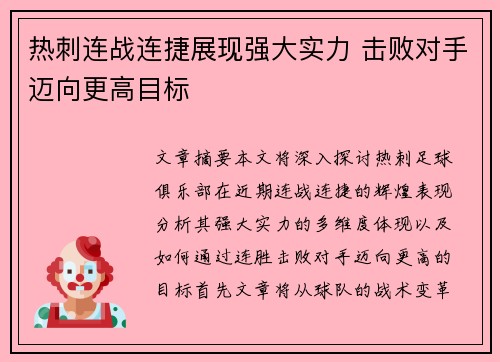 热刺连战连捷展现强大实力 击败对手迈向更高目标

文章摘要本文将深入探讨热刺足球俱乐部在近期连战连捷的辉煌表现分析其强大实力的多维度体现以及如何通过连胜击败对手迈向更高的目标首先文章将从球队的战术变革